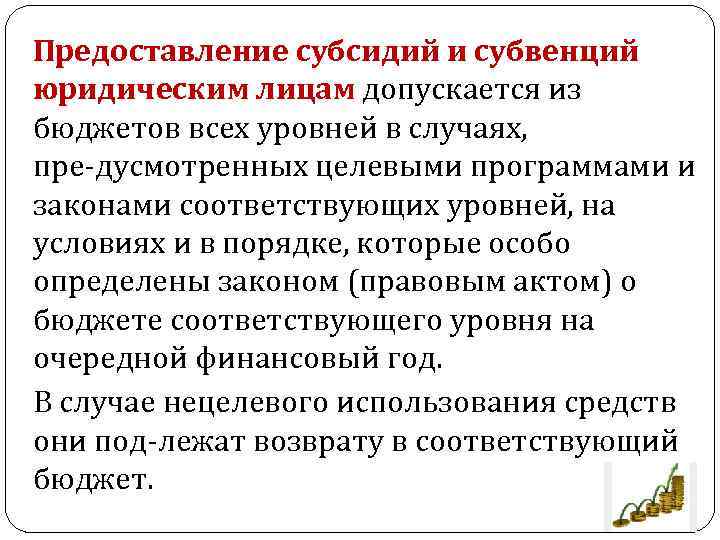 Предоставление субсидий и субвенций юридическим лицам допускается из бюджетов всех уровней в случаях, пре-дусмотренных целевыми программами и законами соответствующих уровней, на условиях и в порядке, которые особо определены законом (правовым актом) о бюджете соответствующего уровня на очередной финансовый год.

В случае нецелевого использования средств они под-лежат возврату в соответствующий бюджет.